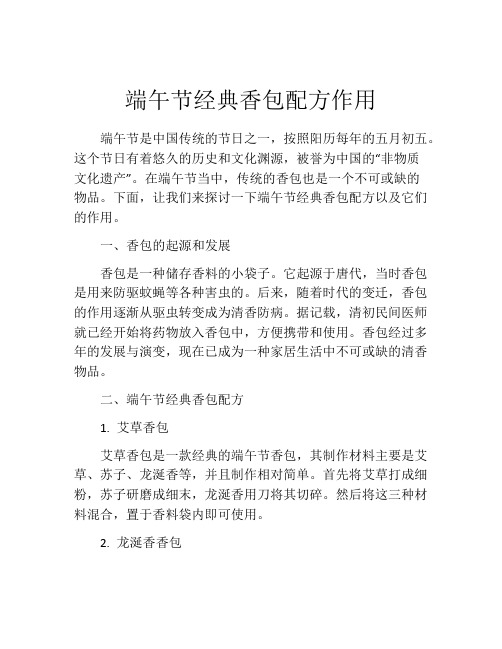 端午节经典香包配方作用

端午节是中国传统的节日之一，按照阳历每年的五月初五。这个节日有着悠久的历史和文化渊源，被誉为中国的“非物质文化遗产”。在端午节当中，传统的香包也是一个不可或缺的物品。下面，让我们来探讨一下端午节经典香包配方以及它们的作用。

一、香包的起源和发展

香包是一种储存香料的小袋子。它起源于唐代，当时香包是用来防驱蚊蝇等各种害虫的。后来，随着时代的变迁，香包的作用逐渐从驱虫转变成为清香防病。据记载，清初民间医师就已经开始将药物放入香包中，方便携带和使用。香包经过多年的发展与演变，现在已成为一种家居生活中不可或缺的清香物品。

二、端午节经典香包配方

1. 艾草香包

艾草香包是一款经典的端午节香包，其制作材料主要是艾草、苏子、龙涎香等，并且制作相对简单。首先将艾草打成细粉，苏子研磨成细末，龙涎香用刀将其切碎。然后将这三种材料混合，置于香料袋内即可使用。

2. 龙涎香香包